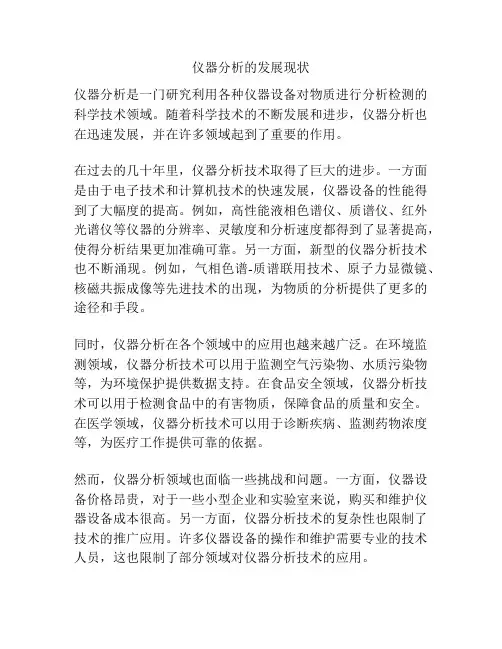 仪器分析的发展现状

仪器分析是一门研究利用各种仪器设备对物质进行分析检测的科学技术领域。随着科学技术的不断发展和进步，仪器分析也在迅速发展，并在许多领域起到了重要的作用。

在过去的几十年里，仪器分析技术取得了巨大的进步。一方面是由于电子技术和计算机技术的快速发展，仪器设备的性能得到了大幅度的提高。例如，高性能液相色谱仪、质谱仪、红外光谱仪等仪器的分辨率、灵敏度和分析速度都得到了显著提高，使得分析结果更加准确可靠。另一方面，新型的仪器分析技术也不断涌现。例如，气相色谱-质谱联用技术、原子力显微镜、核磁共振成像等先进技术的出现，为物质的分析提供了更多的途径和手段。

同时，仪器分析在各个领域中的应用也越来越广泛。在环境监测领域，仪器分析技术可以用于监测空气污染物、水质污染物等，为环境保护提供数据支持。在食品安全领域，仪器分析技术可以用于检测食品中的有害物质，保障食品的质量和安全。在医学领域，仪器分析技术可以用于诊断疾病、监测药物浓度等，为医疗工作提供可靠的依据。

然而，仪器分析领域也面临一些挑战和问题。一方面，仪器设备价格昂贵，对于一些小型企业和实验室来说，购买和维护仪器设备成本很高。另一方面，仪器分析技术的复杂性也限制了技术的推广应用。许多仪器设备的操作和维护需要专业的技术人员，这也限制了部分领域对仪器分析技术的应用。